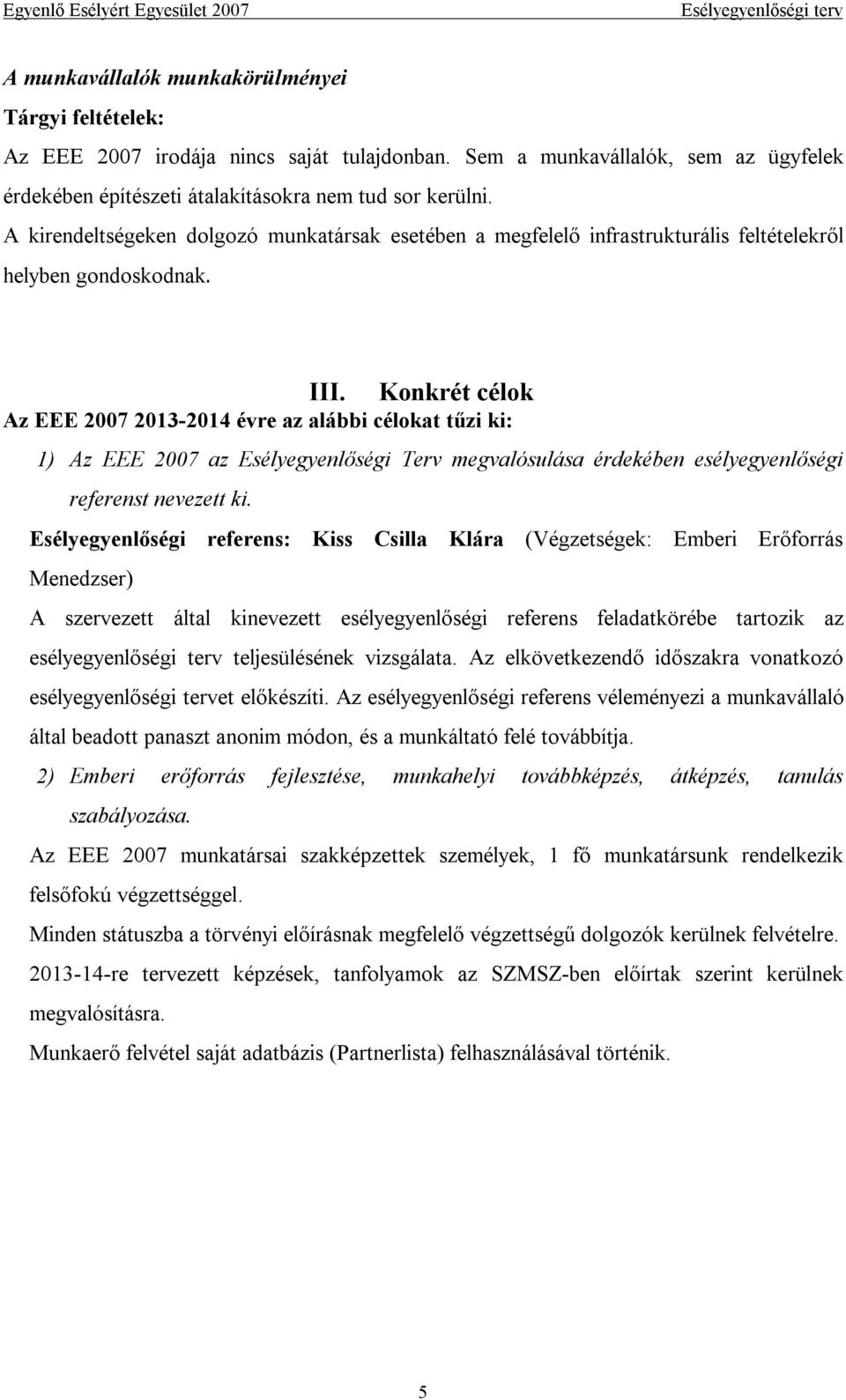 Egyenlő Esélyért Egyesület 2007 Esélyegyenlőségi terv

A munkavállalók munkakörülményei

Tárgyi feltételek:

Az EEE 2007 irodája nincs saját tulajdonban. Sem a munkavállalók, sem az ügyfelek érdekében építészeti átalakításokra nem tud sor kerülni.

A kirendeltségeken dolgozó munkatársak esetében a megfelelő infrastrukturális feltételekről helyben gondoskodnak.

III. Konkrét célok

Az EEE 2007 2013-2014 évre az alábbi célokat tűzi ki:

1) Az EEE 2007 az Esélyegyenlőségi Terv megvalósulása érdekében esélyegyenlőségi referenst nevezett ki.

Esélyegyenlőségi referens: Kiss Csilla Klára (Végzetségek: Emberi Erőforrás Menedzser)

A szervezett által kinevezett esélyegyenlőségi referens feladatkörébe tartozik az esélyegyenlőségi terv teljesülésének vizsgálata. Az elkövetkezendő időszakra vonatkozó esélyegyenlőségi tervet előkészíti. Az esélyegyenlőségi referens véleményezi a munkavállaló által beadott panaszt anonim módon, és a munkáltató felé továbbítja.

2) Emberi erőforrás fejlesztése, munkahelyi továbbképzés, átképzés, tanulás szabályozása.

Az EEE 2007 munkatársai szakképzettek személyek, 1 fő munkatársunk rendelkezik felsőfokú végzettséggel.

Minden státuszba a törvényi előírásnak megfelelő végzettségű dolgozók kerülnek felvételre.

2013-14-re tervezett képzések, tanfolyamok az SZMSZ-ben előírtak szerint kerülnek megvalósításra.

Munkaerő felvétel saját adatbázis (Partnerlista) felhasználásával történik.

5